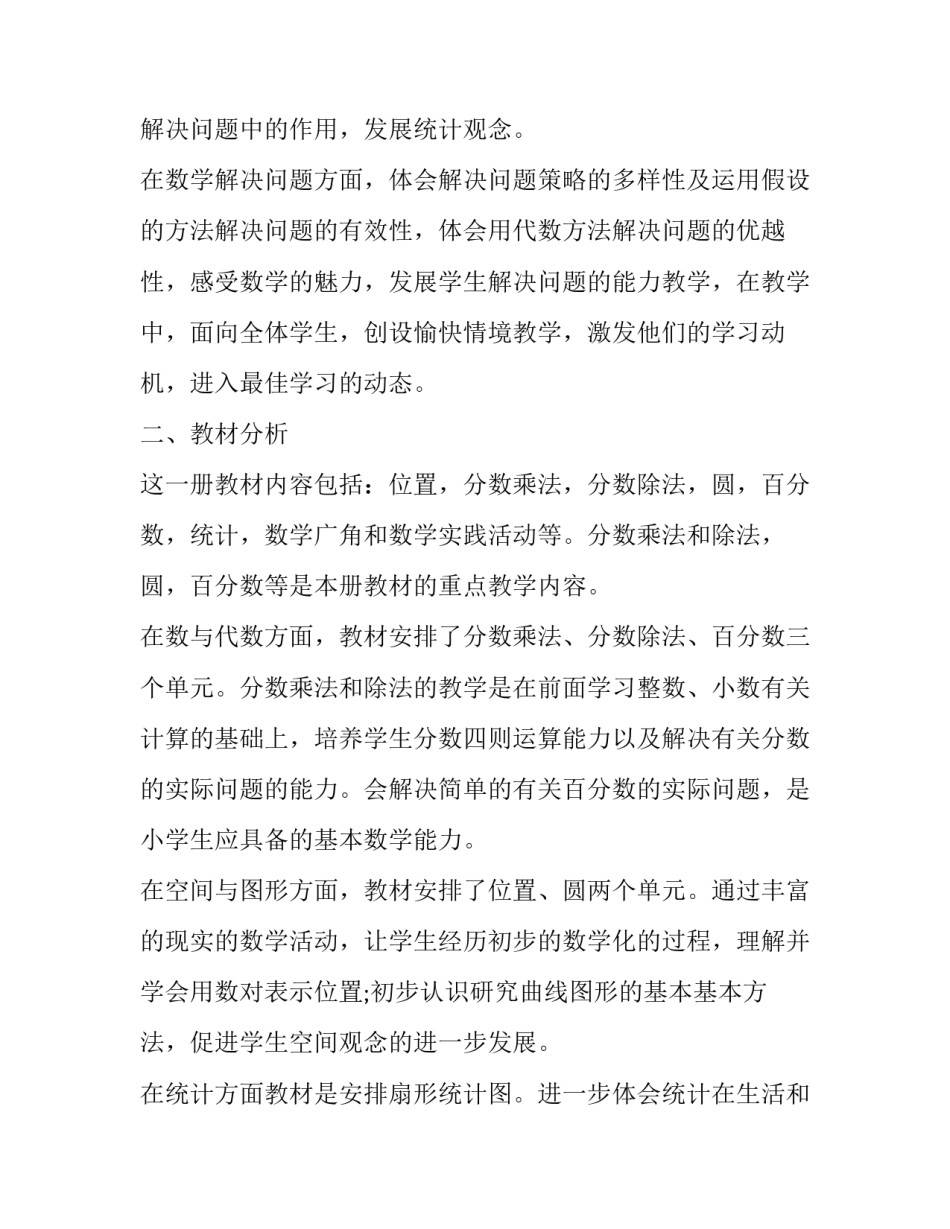 解决问题中的作用，发展统计观念。

在数学解决问题方面，体会解决问题策略的多样性及运用假设的方法解决问题的有效性，体会用代数方法解决问题的优越性，感受数学的魅力，发展学生解决问题的能力教学，在教学中，面向全体学生，创设愉快情境教学，激发他们的学习动机，进入最佳学习的动态。

二、教材分析

这一册教材内容包括：位置，分数乘法，分数除法，圆，百分数，统计，数学广角和数学实践活动等。分数乘法和除法，圆，百分数等是本册教材的重点教学内容。

在数与代数方面，教材安排了分数乘法、分数除法、百分数三个单元。分数乘法和除法的教学是在前面学习整数、小数有关计算的基础上，培养学生分数四则运算能力以及解决有关分数的实际问题的能力。会解决简单的有关百分数的实际问题，是小学生应具备的基本数学能力。

在空间与图形方面，教材安排了位置、圆两个单元。通过丰富的现实的数学活动，让学生经历初步的数学化的过程，理解并学会用数对表示位置;初步认识研究曲线图形的基本基本方法，促进学生空间观念的进一步发展。

在统计方面教材是安排扇形统计图。进一步体会统计在生活和